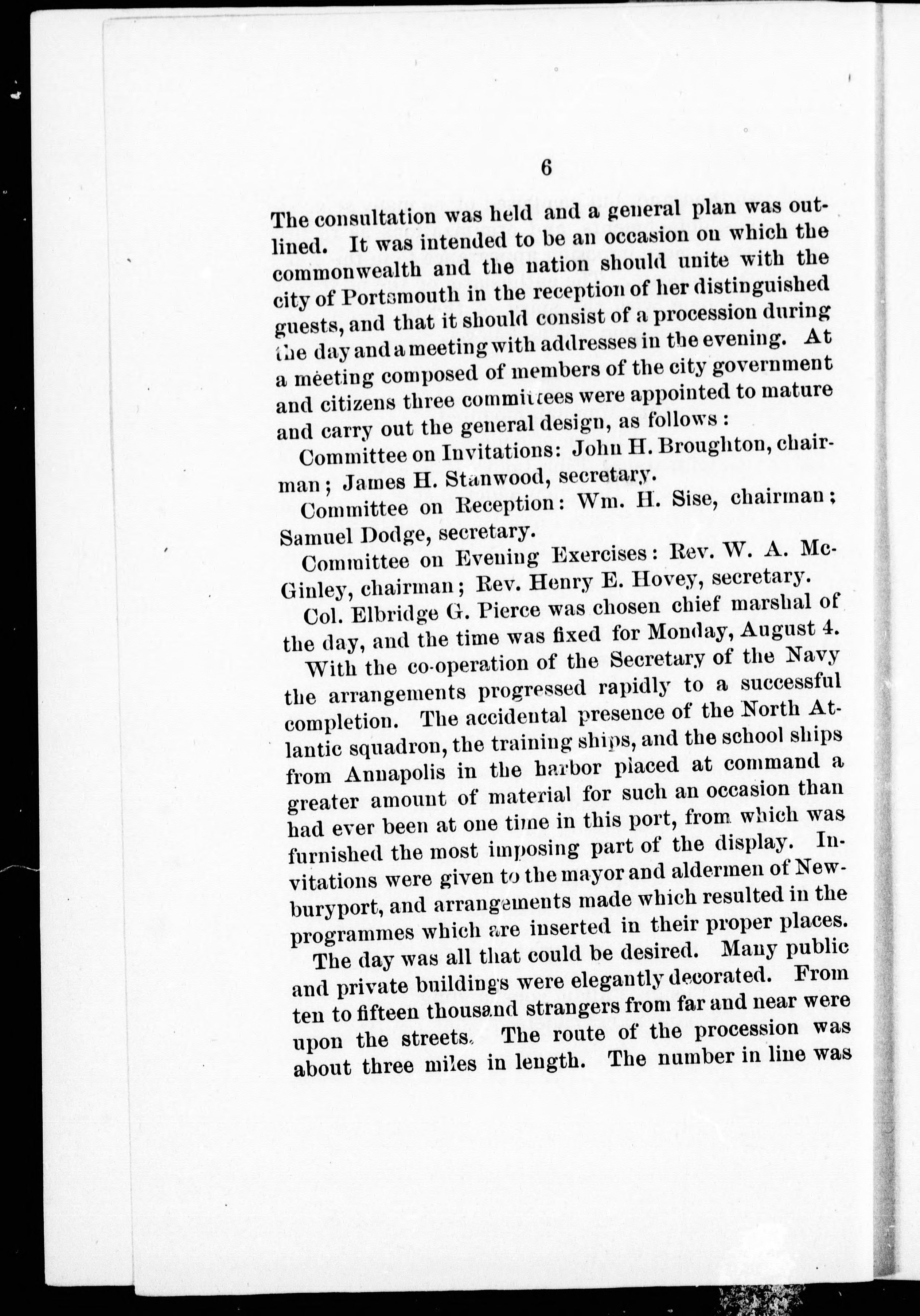 6

The consultation was held and a general plan was outlined. It was intended to be an occasion on which the commonwealth and the nation should unite with the city of Portsmouth in the reception of her distinguished guests, and that it should consist of a procession during the day and a meeting with addresses in the evening. At a meeting composed of members of the city government and citizens three committees were appointed to mature and carry out the general design, as follows:

Committee on Invitations: John H. Broughton, chairman; James H. Stanwood, secretary.

Committee on Reception: Wm. H. Sise, chairman; Samuel Dodge, secretary.

Committee on Evening Exercises: Rev. W. A. McGinley, chairman; Rev. Henry E. Hovey, secretary.

Col. Elbridge G. Pierce was chosen chief marshal of the day, and the time was fixed for Monday, August 4.

With the co-operation of the Secretary of the Navy the arrangements progressed rapidly to a successful completion. The accidental presence of the North Atlantic squadron, the training ships, and the school ships from Annapolis in the harbor placed at command a greater amount of material for such an occasion than had ever been at one time in this port, from which was furnished the most imposing part of the display. Invitations were given to the mayor and aldermen of Newburyport, and arrangements made which resulted in the programmes which are inserted in their proper places.

The day was all that could be desired. Many public and private buildings were elegantly decorated. From ten to fifteen thousand strangers from far and near were upon the streets. The route of the procession was about three miles in length. The number in line was